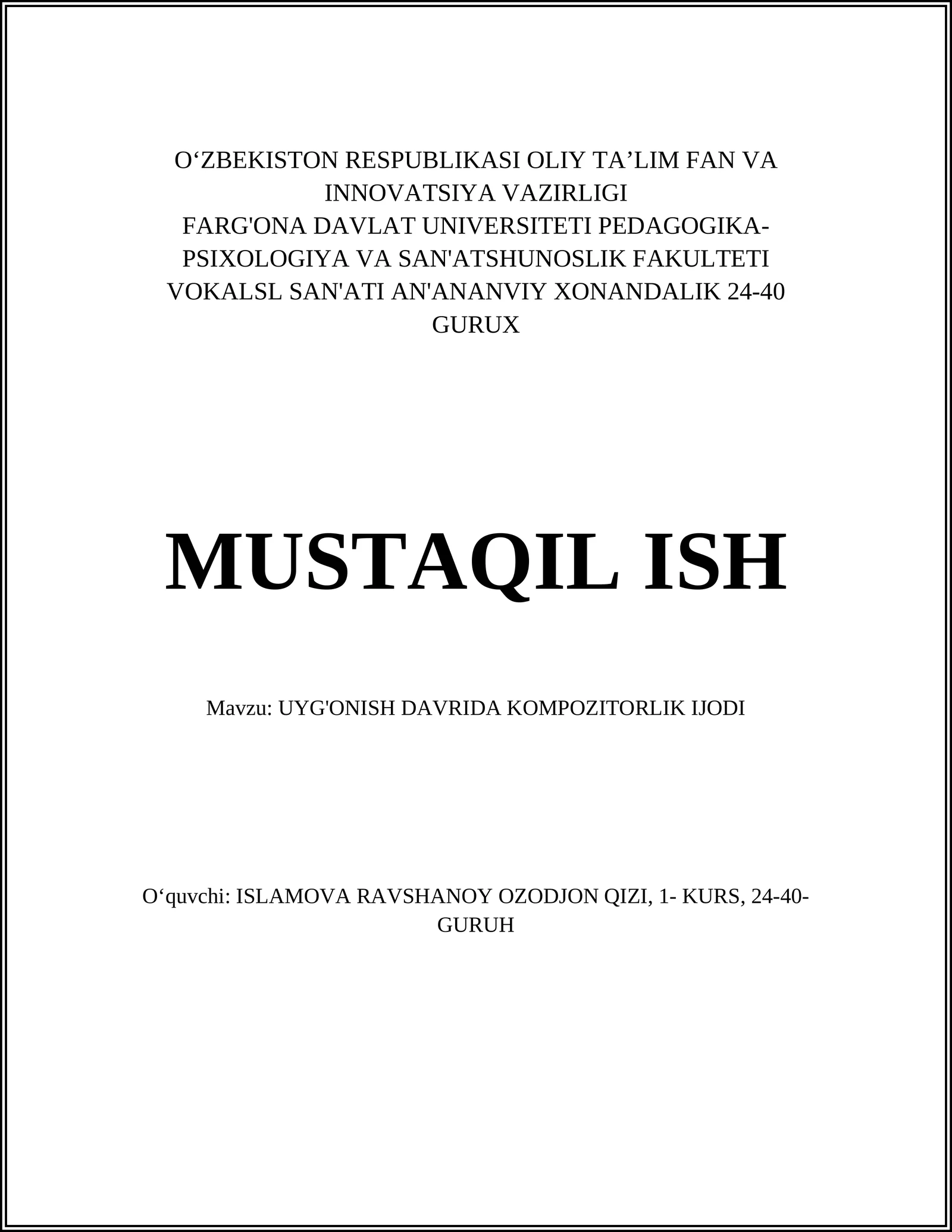 O‘ZBEKISTON RESPUBLIKASI OLIY TA’LIM FAN VA INNOVATSIYA VAZIRLIGI
FARG'ONA DAVLAT UNIVERSITETI PEDAGOGIKA-PSIXOLOGIYA VA SAN'ATSHUNOSLIK FAKULTETI
VOKALSL SAN'ATI AN'ANANVIY XONANDALIK 24-40 GURUX

MUSTAQIL ISH

Mavzu: UYG'ONISH DAVRIDA KOMPOZITORLIK IJODI

O‘quvchi: ISLAMOVA RAVSHANOY OZODJON QIZI, 1- KURS, 24-40-GURUH